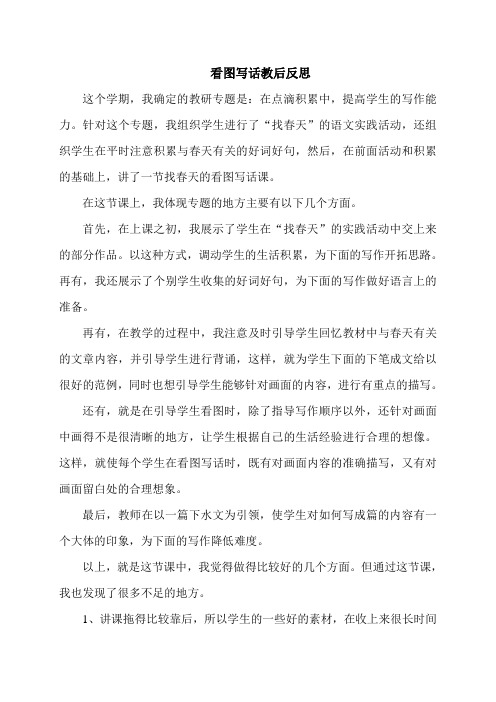 看图写话教后反思

这个学期，我确定的教研专题是：在点滴积累中，提高学生的写作能力。针对这个专题，我组织学生进行了“找春天”的语文实践活动，还组织学生在平时注意积累与春天有关的好词好句，然后，在前面活动和积累的基础上，讲了一节找春天的看图写话课。

在这节课上，我体现专题的地方主要有以下几个方面。

首先，在上课之初，我展示了学生在“找春天”的实践活动中交上来的部分作品。以这种方式，调动学生的生活积累，为下面的写作开拓思路。再有，我还展示了个别学生收集的好词好句，为下面的写作做好语言上的准备。

再有，在教学的过程中，我注意及时引导学生回忆教材中与春天有关的文章内容，并引导学生进行背诵，这样，就为学生下面的下笔成文给以很好的范例，同时也想引导学生能够针对画面的内容，进行有重点的描写。

还有，就是在引导学生看图时，除了指导写作顺序以外，还针对画面中画得不是很清晰的地方，让学生根据自己的生活经验进行合理的想像。这样，就使每个学生在看图写话时，既有对画面内容的准确描写，又有对画面留白处的合理想象。

最后，教师在以一篇下水文为引领，使学生对如何写成篇的内容有一个大体的印象，为下面的写作降低难度。

以上，就是这节课中，我觉得做得比较好的几个方面。但通过这节课，我也发现了很多不足的地方。

1、讲课拖得比较靠后，所以学生的一些好的素材，在收上来很长时间